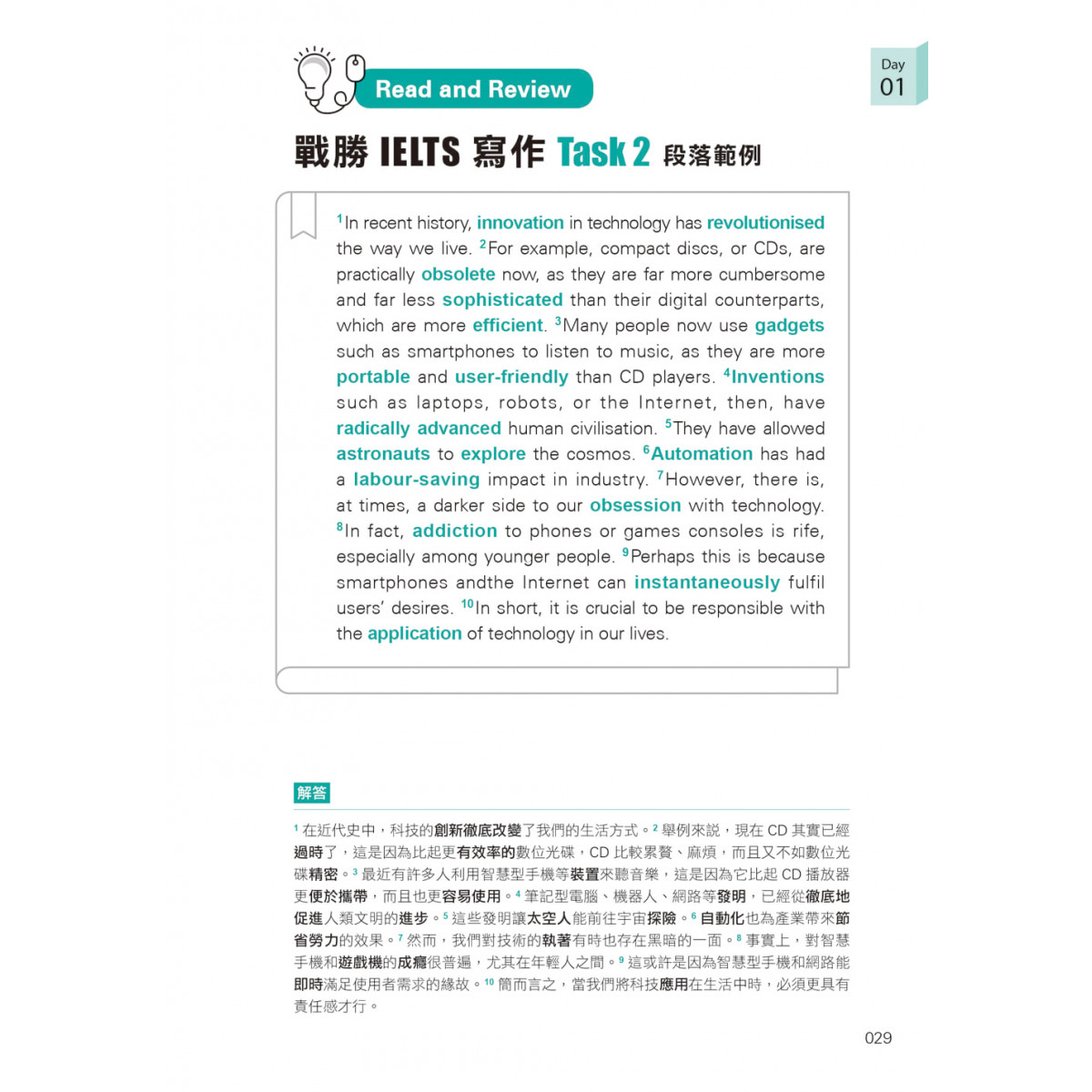 Read and Review

Day
01

戰勝 IELTS 寫作 Task 2 段落範例

$^1$In recent history, innovation in technology has revolutionised the way we live. $^2$For example, compact discs, or CDs, are practically obsolete now, as they are far more cumbersome and far less sophisticated than their digital counterparts, which are more efficient. $^3$Many people now use gadgets such as smartphones to listen to music, as they are more portable and user-friendly than CD players. $^4$Inventions such as laptops, robots, or the Internet, then, have radically advanced human civilisation. $^5$They have allowed astronauts to explore the cosmos. $^6$Automation has had a labour-saving impact in industry. $^7$However, there is, at times, a darker side to our obsession with technology. $^8$In fact, addiction to phones or games consoles is rife, especially among younger people. $^9$Perhaps this is because smartphones andthe Internet can instantaneously fulfil users' desires. $^{10}$In short, it is crucial to be responsible with the application of technology in our lives.

解答

$^1$ 在近代史中，科技的創新徹底改變了我們的生活方式。$^2$ 舉例來說，現在 CD 其實已經過時了，這是因為比起更有效率的數位光碟，CD 比較累贅、麻煩，而且又不如數位光碟精密。$^3$ 最近有許多人利用智慧型手機等裝置來聽音樂，這是因為它比起 CD 播放器更便於攜帶，而且也更容易使用。$^4$ 筆記型電腦、機器人、網路等發明，已經從徹底地促進人類文明的進步。$^5$ 這些發明讓太空人能前往宇宙探險。$^6$ 自動化也為產業帶來節省勞力的效果。$^7$ 然而，我們對技術的執著有時也存在黑暗的一面。$^8$ 事實上，對智慧手機和遊戲機的成癮很普遍，尤其在年輕人之間。$^9$ 這或許是因為智慧型手機和網路能即時滿足使用者需求的緣故。$^{10}$ 簡而言之，當我們將科技應用在生活中時，必須更具有責任感才行。

029